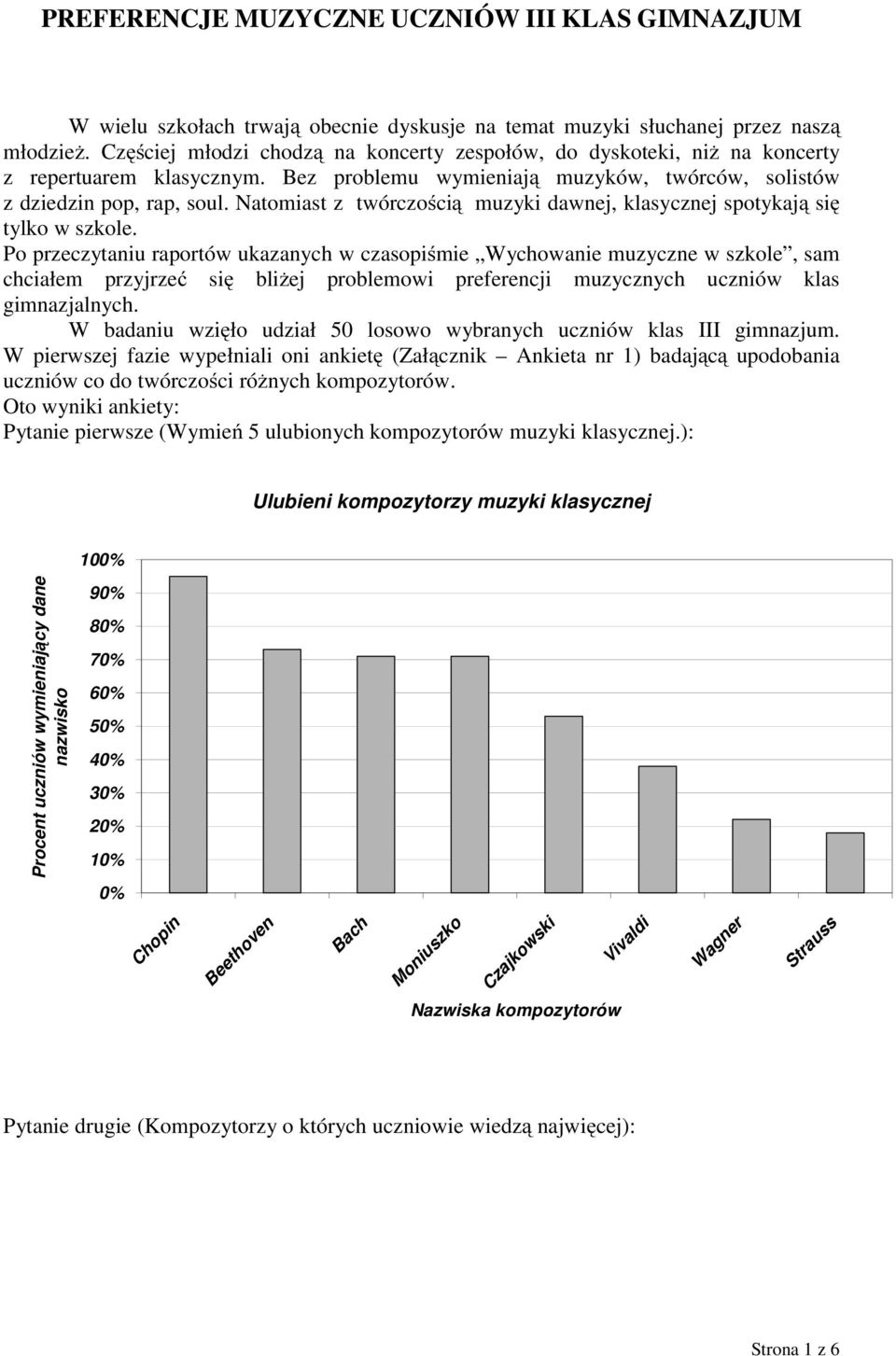 PREFERENCJE MUZYCZNE UCZNIÓW III KLAS GIMNAZJUM

W wielu szkołach trwają obecnie dyskusje na temat muzyki słuchanej przez naszą młodzież. Częściej młodzi chodzą na koncerty zespołów, do dyskoteki, niż na koncerty z repertuarem klasycznym. Bez problemu wymieniają muzyków, twórców, solistów z dziedzin pop, rap, soul. Natomiast z twórczością muzyki dawnej, klasycznej spotykają się tylko w szkole.
Po przeczytaniu raportów ukazanych w czasopiśmie „Wychowanie muzyczne w szkole”, sam chciałem przyjrzeć się bliżej problemowi preferencji muzycznych uczniów klas gimnazjalnych.
W badaniu wzięło udział 50 losowo wybranych uczniów klas III gimnazjum. W pierwszej fazie wypełniali oni ankietę (Załącznik – Ankieta nr 1) badającą upodobania uczniów co do twórczości różnych kompozytorów.
Oto wyniki ankiety:
Pytanie pierwsze (Wymień 5 ulubionych kompozytorów muzyki klasycznej.):

Ulubieni kompozytorzy muzyki klasycznej

Procent uczniów wymieniający dane nazwisko

100%
90%
80%
70%
60%
50%
40%
30%
20%
10%
0%

Chopin
Beethoven
Bach
Moniuszko
Czajkowski
Vivaldi
Wagner
Strauss

Nazwiska kompozytorów

Pytanie drugie (Kompozytorzy o których uczniowie wiedzą najwięcej):

Strona 1 z 6